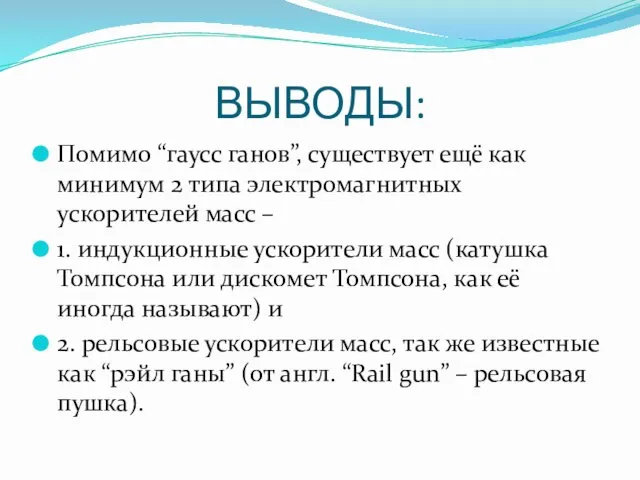 ВЫВОДЫ:

Помимо “гаусс ганов”, существует ещё как минимум 2 типа электромагнитных ускорителей масс –

1. индукционные ускорители масс (катушка Томпсона или дискомет Томпсона, как её иногда называют) и

2. рельсовые ускорители масс, так же известные как “рэйл ганы” (от англ. “Rail gun” – рельсовая пушка).